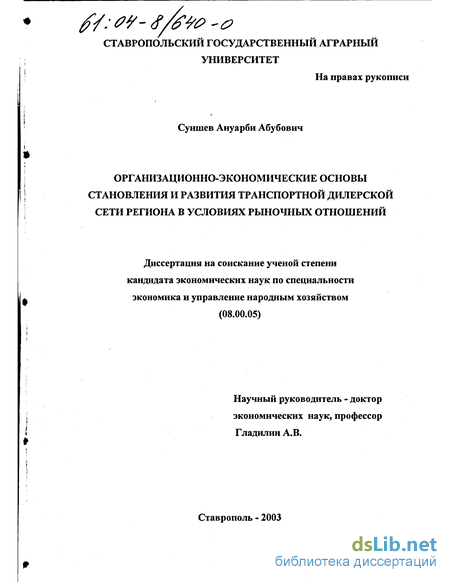 61:04-8/640-0

СТАВРОПОЛЬСКИЙ ГОСУДАРСТВЕННЫЙ АГРАРНЫЙ УНИВЕРСИТЕТ

На правах рукописи

Суншев Ануарби Абубович

ОРГАНИЗАЦИОННО-ЭКОНОМИЧЕСКИЕ ОСНОВЫ СТАНОВЛЕНИЯ И РАЗВИТИЯ ТРАНСПОРТНОЙ ДИЛЕРСКОЙ СЕТИ РЕГИОНА В УСЛОВИЯХ РЫНОЧНЫХ ОТНОШЕНИЙ

Диссертация на соискание ученой степени кандидата экономических наук по специальности экономика и управление народным хозяйством (08.00.05)

Научный руководитель - доктор экономических наук, профессор Гладилин А.В.

Ставрополь - 2003

dsLib.net
библиотека диссертаций